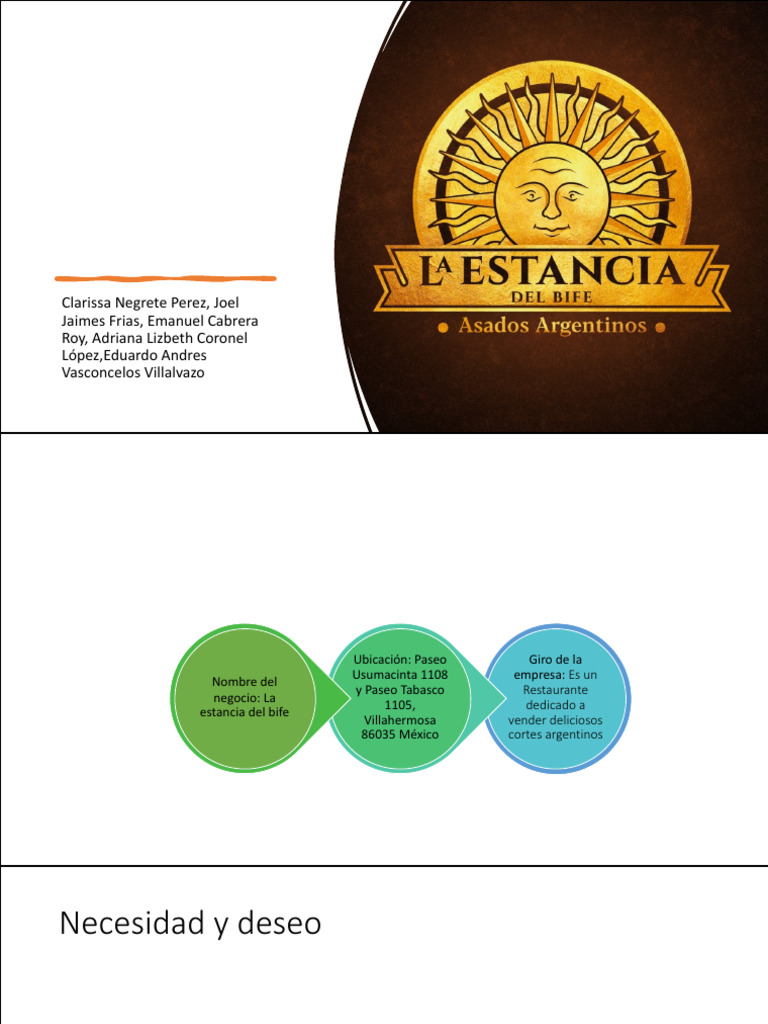 Clarissa Negrete Perez, Joel Jaimes Frias, Emanuel Cabrera Roy, Adriana Lizbeth Coronel López,Eduardo Andres Vasconcelos Villalvazo

LA ESTANCIA
DEL BIFE
• Asados Argentinos •

Nombre del negocio: La estancia del bife

Ubicación: Paseo Usumacinta 1108 y Paseo Tabasco 1105, Villahermosa 86035 México

Giro de la empresa: Es un Restaurante dedicado a vender deliciosos cortes argentinos

Necesidad y deseo